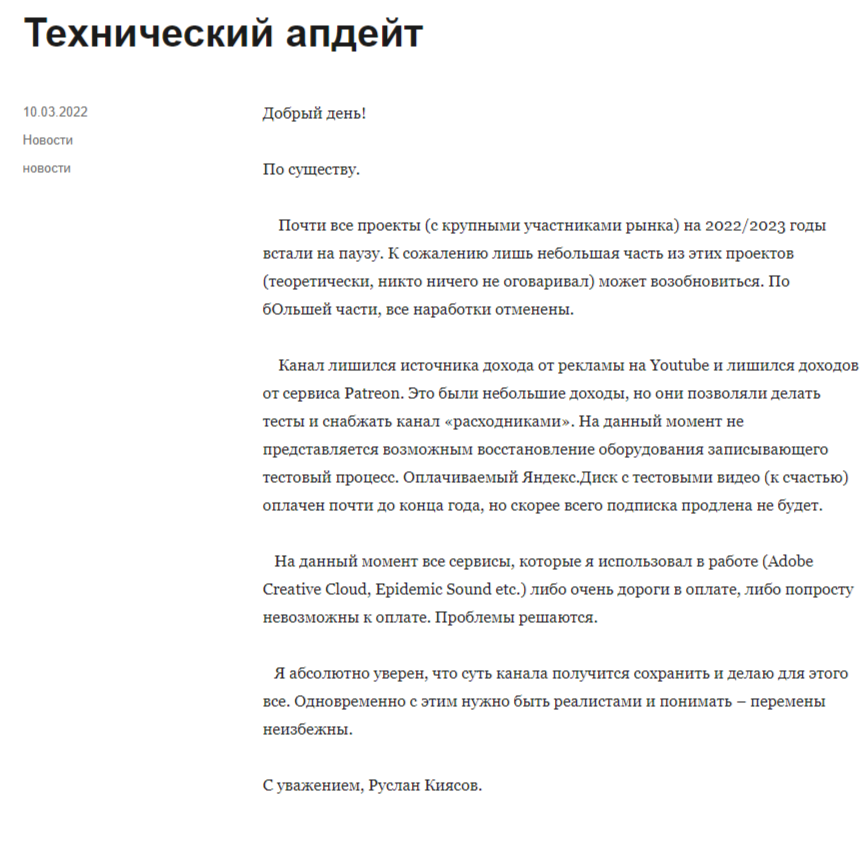 Технический апдейт

10.03.2022
Новости
новости

Добрый день!

По существу.

Почти все проекты (с крупными участниками рынка) на 2022/2023 годы встали на паузу. К сожалению лишь небольшая часть из этих проектов (теоретически, никто ничего не оговаривал) может возобновиться. По бОльшей части, все наработки отменены.

Канал лишился источника дохода от рекламы на Youtube и лишился доходов от сервиса Patreon. Это были небольшие доходы, но они позволяли делать тесты и снабжать канал «расходниками». На данный момент не представляется возможным восстановление оборудования записывающего тестовый процесс. Оплачиваемый Яндекс.Диск с тестовыми видео (к счастью) оплачен почти до конца года, но скорее всего подписка продлена не будет.

На данный момент все сервисы, которые я использовал в работе (Adobe Creative Cloud, Epidemic Sound etc.) либо очень дороги в оплате, либо попросту невозможны к оплате. Проблемы решаются.

Я абсолютно уверен, что суть канала получится сохранить и делаю для этого все. Одновременно с этим нужно быть реалистами и понимать – перемены неизбежны.

С уважением, Руслан Киясов.